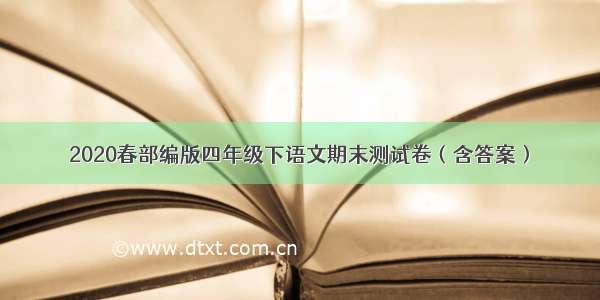 2020春部编版四年级下语文期末测试卷（含答案）

©www.dtxt.com.cn